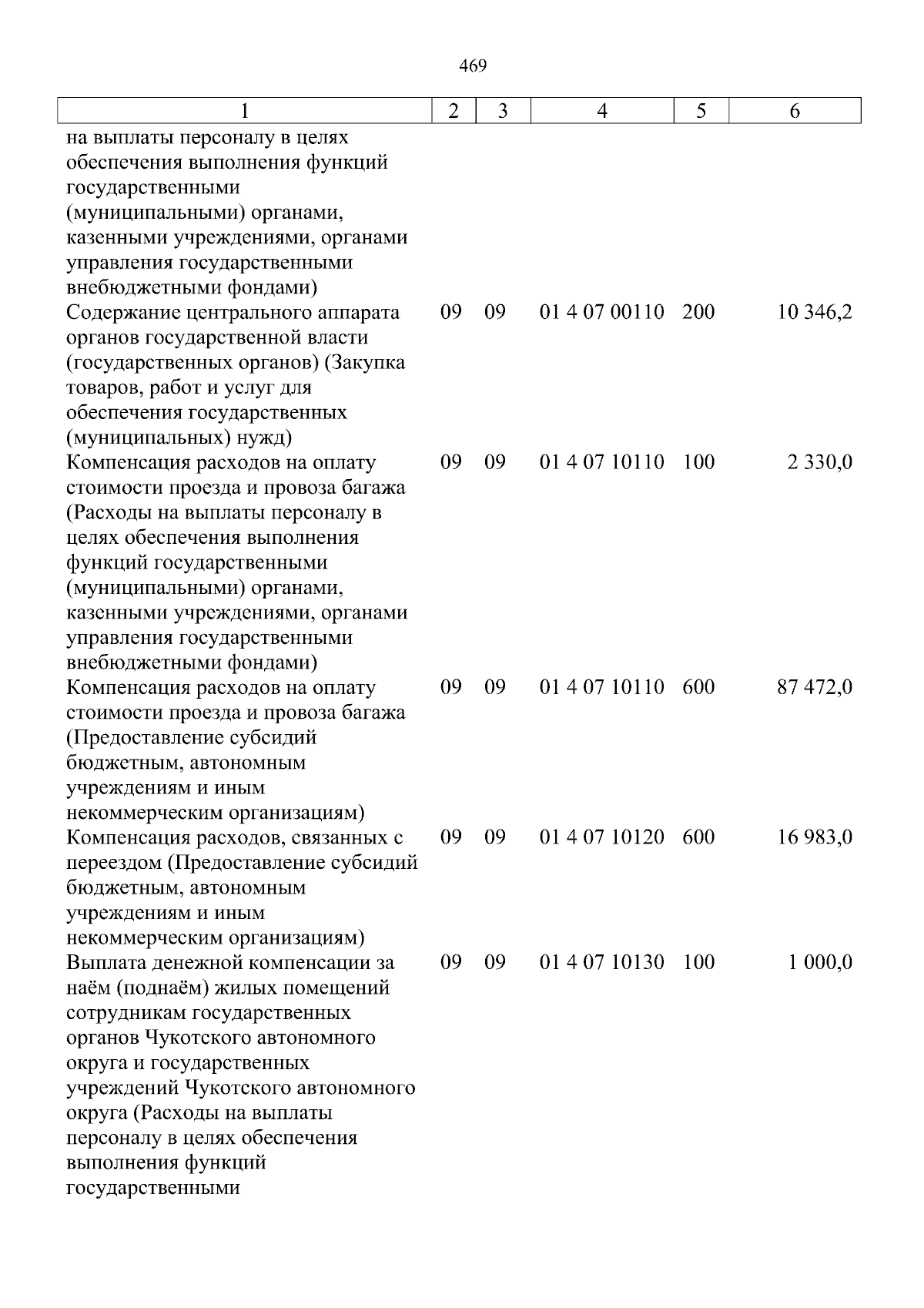 469

| 1 | 2 | 3 | 4 | 5 | 6 |
|---|---|---|---|---|---|
| на выплаты персоналу в целях обеспечения выполнения функций государственными (муниципальными) органами, казенными учреждениями, органами управления государственными внебюджетными фондами) | | | | | |
| Содержание центрального аппарата органов государственной власти (государственных органов) (Закупка товаров, работ и услуг для обеспечения государственных (муниципальных) нужд) | 09 | 09 | 01 4 07 00110 | 200 | 10 346,2 |
| Компенсация расходов на оплату стоимости проезда и провоза багажа (Расходы на выплаты персоналу в целях обеспечения выполнения функций государственными (муниципальными) органами, казенными учреждениями, органами управления государственными внебюджетными фондами) | 09 | 09 | 01 4 07 10110 | 100 | 2 330,0 |
| Компенсация расходов на оплату стоимости проезда и провоза багажа (Предоставление субсидий бюджетным, автономным учреждениям и иным некоммерческим организациям) | 09 | 09 | 01 4 07 10110 | 600 | 87 472,0 |
| Компенсация расходов, связанных с переездом (Предоставление субсидий бюджетным, автономным учреждениям и иным некоммерческим организациям) | 09 | 09 | 01 4 07 10120 | 600 | 16 983,0 |
| Выплата денежной компенсации за наём (поднаём) жилых помещений сотрудникам государственных органов Чукотского автономного округа и государственных учреждений Чукотского автономного округа (Расходы на выплаты персоналу в целях обеспечения выполнения функций государственными | 09 | 09 | 01 4 07 10130 | 100 | 1 000,0 |